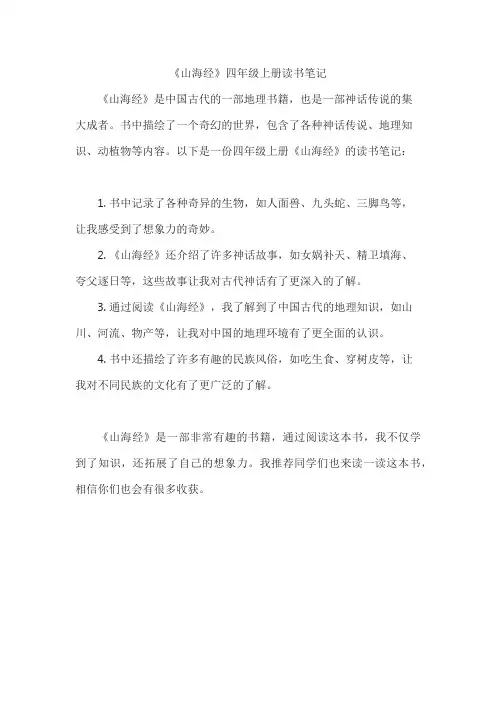 《山海经》四年级上册读书笔记

《山海经》是中国古代的一部地理书籍，也是一部神话传说的集大成者。书中描绘了一个奇幻的世界，包含了各种神话传说、地理知识、动植物等内容。以下是一份四年级上册《山海经》的读书笔记：

1. 书中记录了各种奇异的生物，如人面兽、九头蛇、三脚鸟等，让我感受到了想象力的奇妙。

2. 《山海经》还介绍了许多神话故事，如女娲补天、精卫填海、夸父逐日等，这些故事让我对古代神话有了更深入的了解。

3. 通过阅读《山海经》，我了解到了中国古代的地理知识，如山川、河流、物产等，让我对中国的地理环境有了更全面的认识。

4. 书中还描绘了许多有趣的民族风俗，如吃生食、穿树皮等，让我对不同民族的文化有了更广泛的了解。

《山海经》是一部非常有趣的书籍，通过阅读这本书，我不仅学到了知识，还拓展了自己的想象力。我推荐同学们也来读一读这本书，相信你们也会有很多收获。